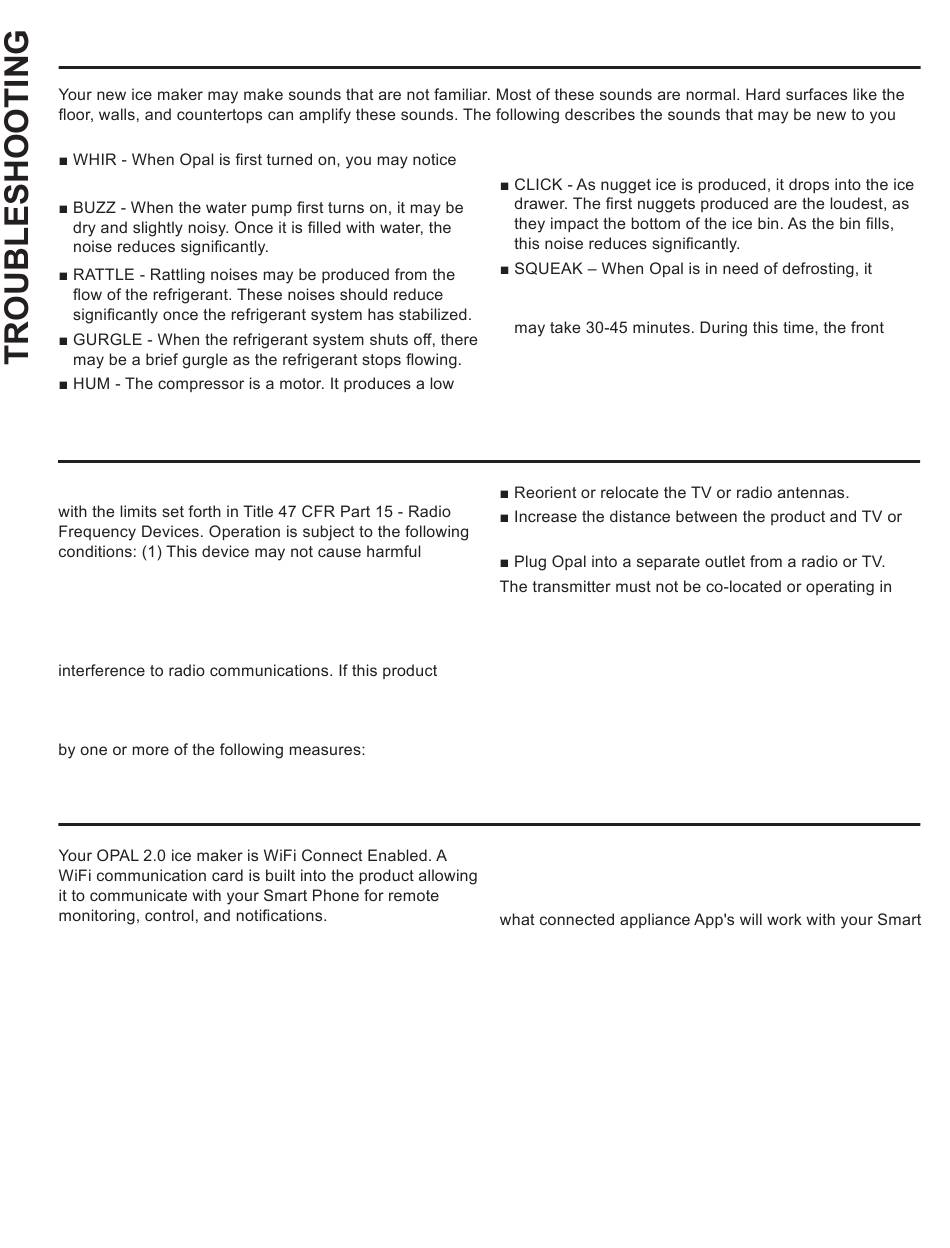 TROUBLESHOOTING

Your new ice maker may make sounds that are not familiar. Most of these sounds are normal. Hard surfaces like the floor, walls, and countertops can amplify these sounds. The following describes the sounds that may be new to you

■ WHIR - When Opal is first turned on, you may notice

■ BUZZ - When the water pump first turns on, it may be dry and slightly noisy. Once it is filled with water, the noise reduces significantly.

■ RATTLE - Rattling noises may be produced from the flow of the refrigerant. These noises should reduce significantly once the refrigerant system has stabilized.

■ GURGLE - When the refrigerant system shuts off, there may be a brief gurgle as the refrigerant stops flowing.

■ HUM - The compressor is a motor. It produces a low

■ CLICK - As nugget ice is produced, it drops into the ice drawer. The first nuggets produced are the loudest, as they impact the bottom of the ice bin. As the bin fills, this noise reduces significantly.

■ SQUEAK – When Opal is in need of defrosting, it

may take 30-45 minutes. During this time, the front

with the limits set forth in Title 47 CFR Part 15 - Radio Frequency Devices. Operation is subject to the following conditions: (1) This device may not cause harmful

interference to radio communications. If this product

by one or more of the following measures:

■ Reorient or relocate the TV or radio antennas.

■ Increase the distance between the product and TV or

■ Plug Opal into a separate outlet from a radio or TV.

The transmitter must not be co-located or operating in

Your OPAL 2.0 ice maker is WiFi Connect Enabled. A WiFi communication card is built into the product allowing it to communicate with your Smart Phone for remote monitoring, control, and notifications.

what connected appliance App's will work with your Smart